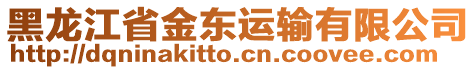 黑龙江省金东运输有限公司
http://dqninakitto.cn.coovee.com